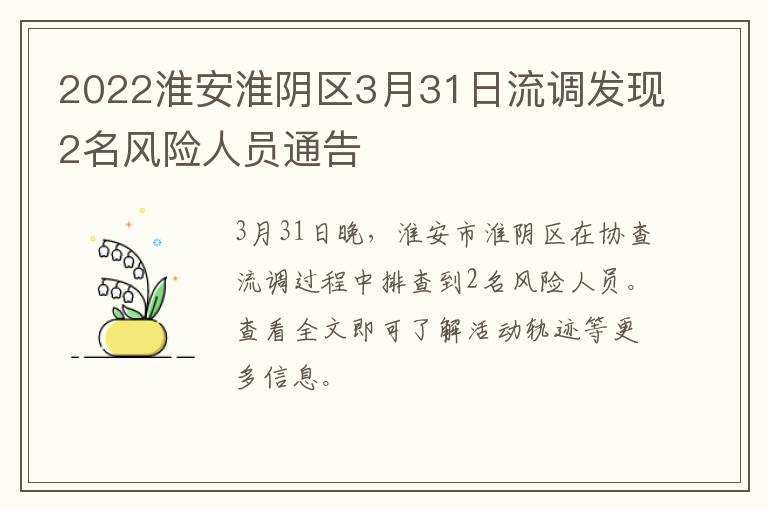 2022淮安淮阴区3月31日流调发现2名风险人员通告

3月31日晚，淮安市淮阴区在协查流调过程中排查到2名风险人员。查看全文即可了解活动轨迹等更多信息。